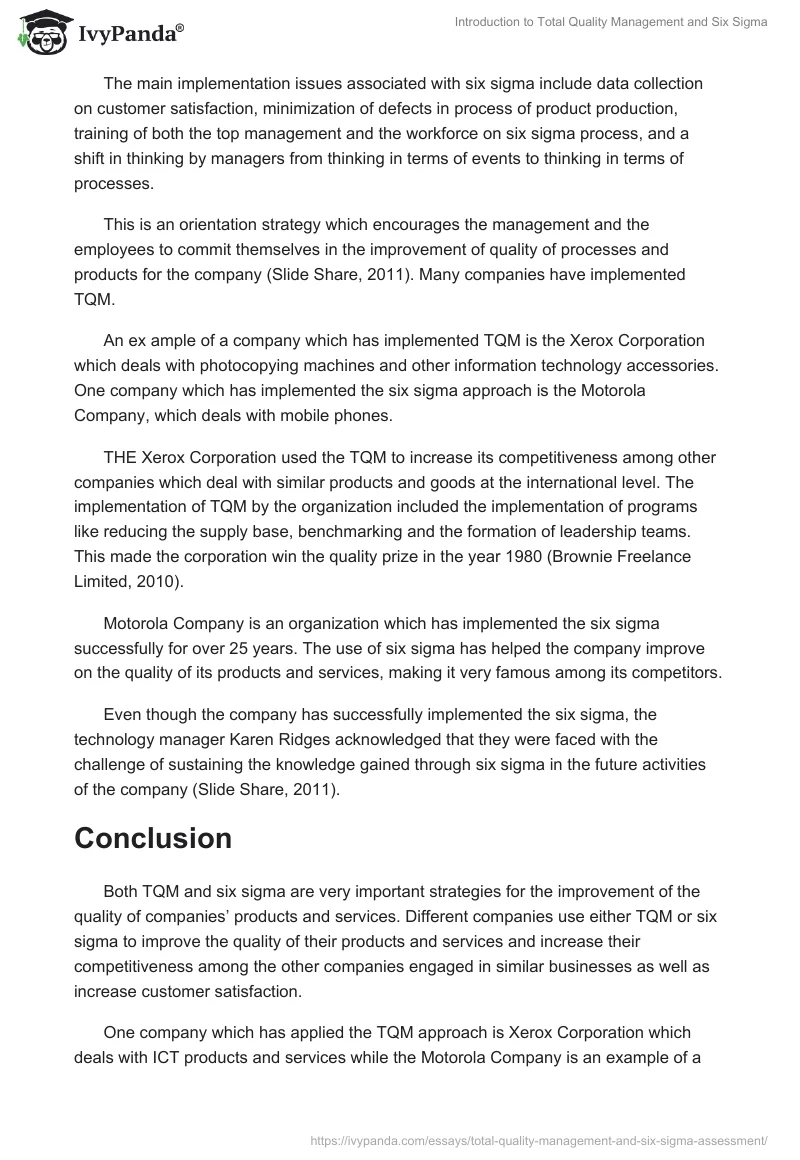 IvyPanda®

Introduction to Total Quality Management and Six Sigma

The main implementation issues associated with six sigma include data collection on customer satisfaction, minimization of defects in process of product production, training of both the top management and the workforce on six sigma process, and a shift in thinking by managers from thinking in terms of events to thinking in terms of processes.

This is an orientation strategy which encourages the management and the employees to commit themselves in the improvement of quality of processes and products for the company (Slide Share, 2011). Many companies have implemented TQM.

An ex ample of a company which has implemented TQM is the Xerox Corporation which deals with photocopying machines and other information technology accessories. One company which has implemented the six sigma approach is the Motorola Company, which deals with mobile phones.

THE Xerox Corporation used the TQM to increase its competitiveness among other companies which deal with similar products and goods at the international level. The implementation of TQM by the organization included the implementation of programs like reducing the supply base, benchmarking and the formation of leadership teams. This made the corporation win the quality prize in the year 1980 (Brownie Freelance Limited, 2010).

Motorola Company is an organization which has implemented the six sigma successfully for over 25 years. The use of six sigma has helped the company improve on the quality of its products and services, making it very famous among its competitors.

Even though the company has successfully implemented the six sigma, the technology manager Karen Ridges acknowledged that they were faced with the challenge of sustaining the knowledge gained through six sigma in the future activities of the company (Slide Share, 2011).

Conclusion

Both TQM and six sigma are very important strategies for the improvement of the quality of companies' products and services. Different companies use either TQM or six sigma to improve the quality of their products and services and increase their competitiveness among the other companies engaged in similar businesses as well as increase customer satisfaction.

One company which has applied the TQM approach is Xerox Corporation which deals with ICT products and services while the Motorola Company is an example of a

https://ivypanda.com/essays/total-quality-management-and-six-sigma-assessment/